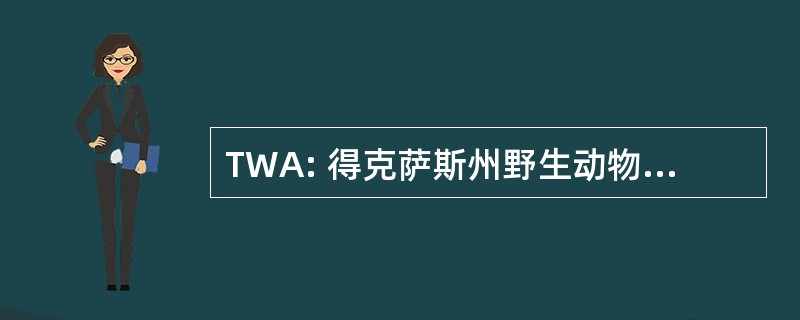 TWA: 得克萨斯州野生动物...